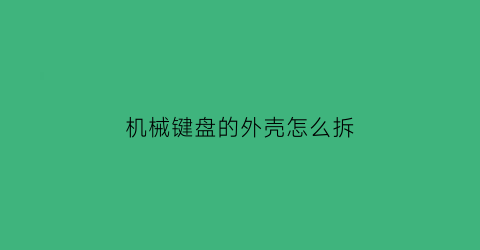 机械键盘的外壳怎么拆